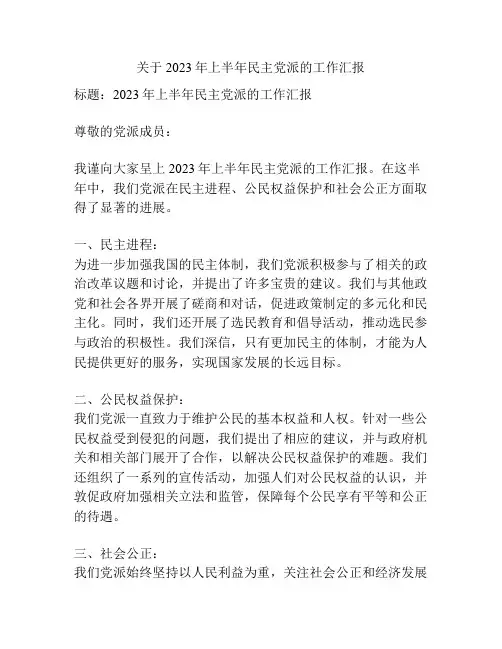 关于 2023 年上半年民主党派的工作汇报

标题：2023 年上半年民主党派的工作汇报

尊敬的党派成员：

我谨向大家呈上 2023 年上半年民主党派的工作汇报。在这半年中，我们党派在民主进程、公民权益保护和社会公正方面取得了显著的进展。

一、民主进程：
为进一步加强我国的民主体制，我们党派积极参与了相关的政治改革议题和讨论，并提出了许多宝贵的建议。我们与其他政党和社会各界开展了磋商和对话，促进政策制定的多元化和民主化。同时，我们还开展了选民教育和倡导活动，推动选民参与政治的积极性。我们深信，只有更加民主的体制，才能为人民提供更好的服务，实现国家发展的长远目标。

二、公民权益保护：
我们党派一直致力于维护公民的基本权益和人权。针对一些公民权益受到侵犯的问题，我们提出了相应的建议，并与政府机关和相关部门展开了合作，以解决公民权益保护的难题。我们还组织了一系列的宣传活动，加强人们对公民权益的认识，并敦促政府加强相关立法和监管，保障每个公民享有平等和公正的待遇。

三、社会公正：
我们党派始终坚持以人民利益为重，关注社会公正和经济发展